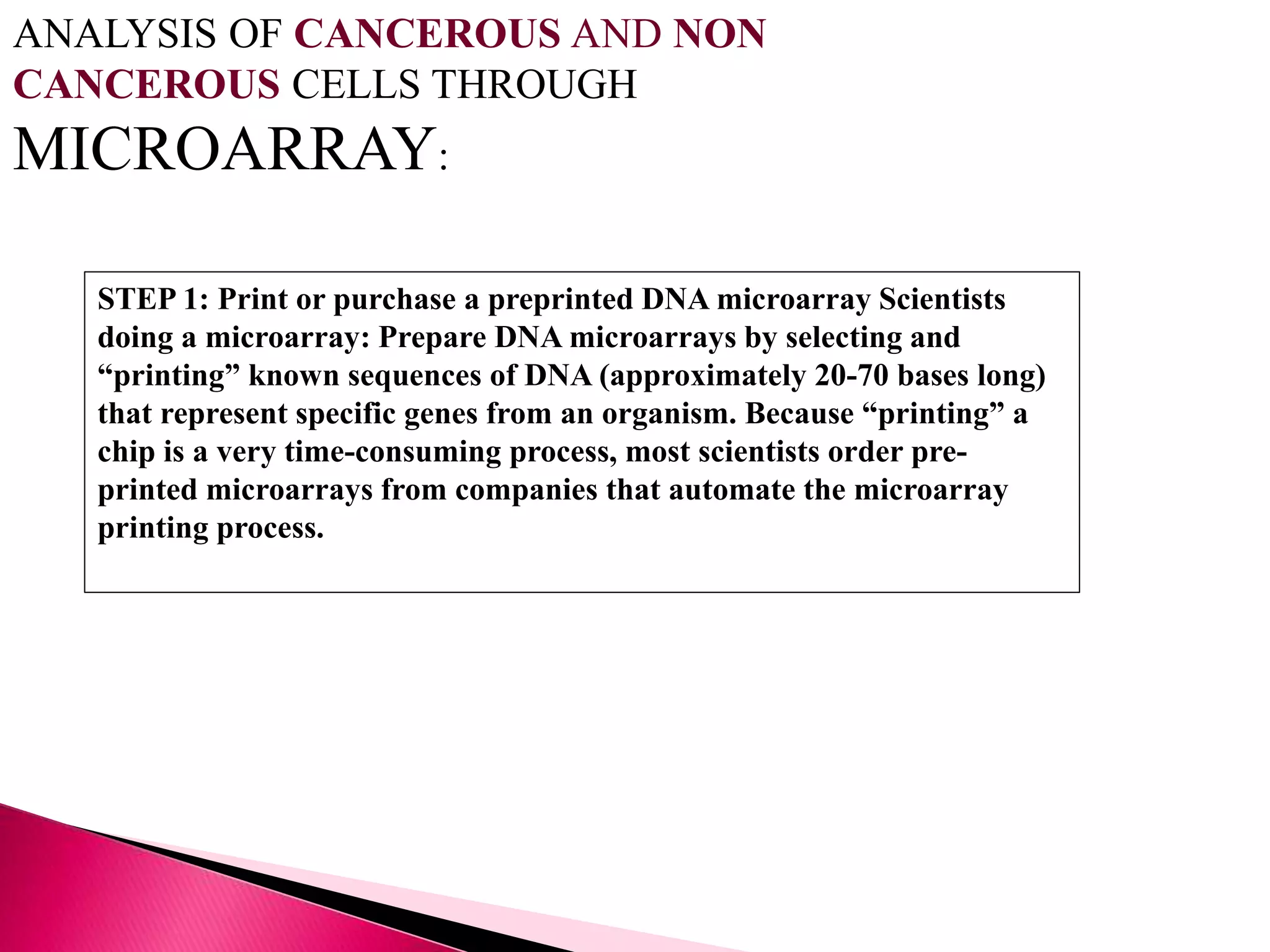 ANALYSIS OF CANCEROUS AND NON CANCEROUS CELLS THROUGH MICROARRAY:

STEP 1: Print or purchase a preprinted DNA microarray Scientists doing a microarray: Prepare DNA microarrays by selecting and “printing” known sequences of DNA (approximately 20-70 bases long) that represent specific genes from an organism. Because “printing” a chip is a very time-consuming process, most scientists order pre-printed microarrays from companies that automate the microarray printing process.